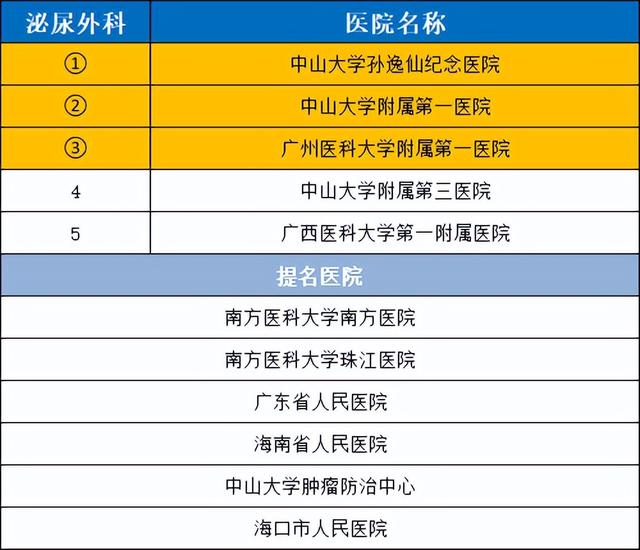 | 泌尿外科 | 医院名称 |
|---|---|
| ① | 中山大学孙逸仙纪念医院 |
| ② | 中山大学附属第一医院 |
| ③ | 广州医科大学附属第一医院 |
| 4 | 中山大学附属第三医院 |
| 5 | 广西医科大学第一附属医院 |
| 提名医院 | |
| 南方医科大学南方医院 | |
| 南方医科大学珠江医院 | |
| 广东省人民医院 | |
| 海南省人民医院 | |
| 中山大学肿瘤防治中心 | |
| 海口市人民医院 | |